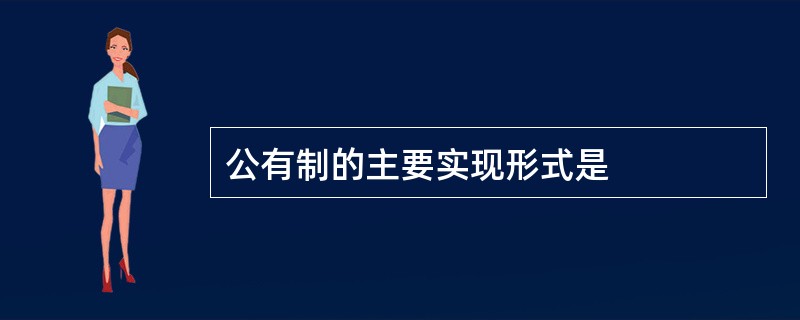 公有制的主要实现形式是